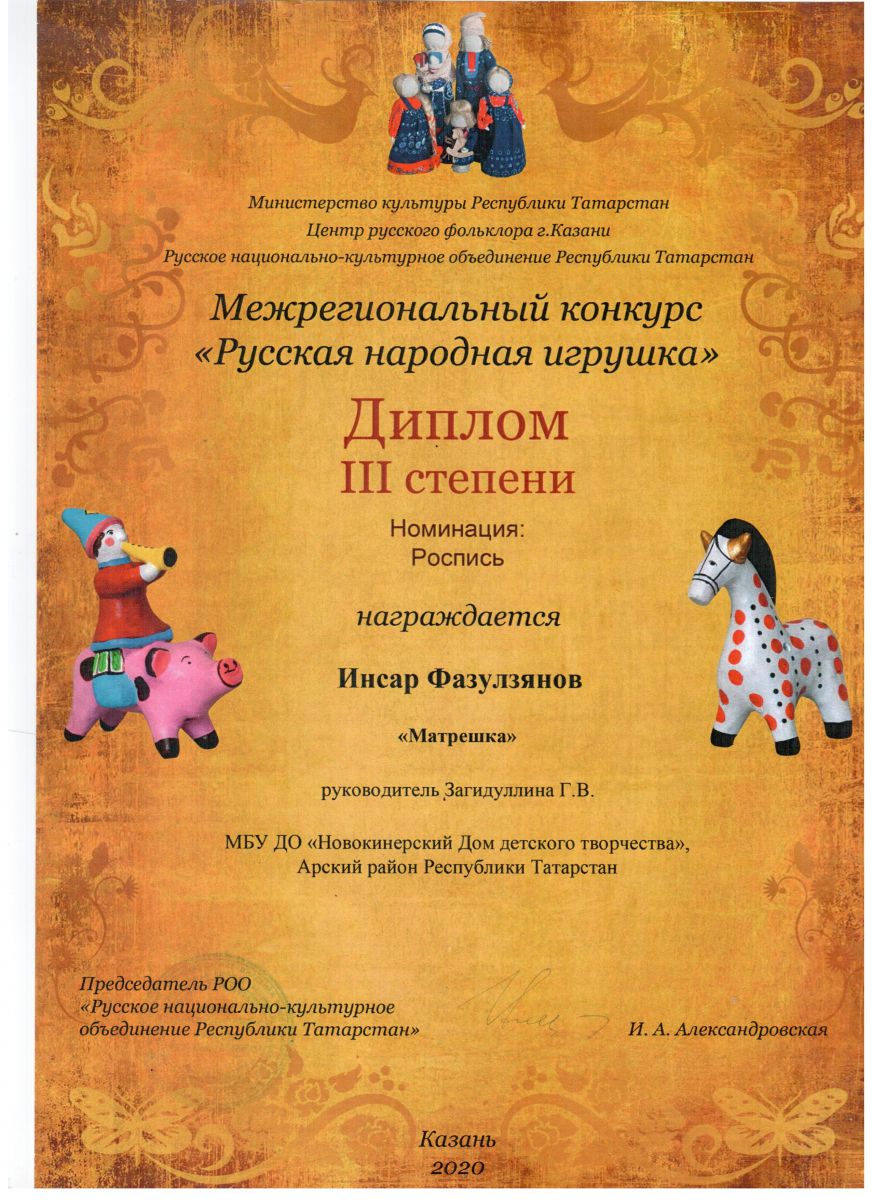 Министерство культуры Республики Татарстан
Центр русского фольклора г.Казани
Русское национально-культурное объединение Республики Татарстан

Межрегиональный конкурс
«Русская народная игрушка»

Диплом
III степени

Номинация:
Роспись

награждается

Инсар Фазулзянов

«Матрешка»

руководитель Загидуллина Г.В.

МБУ ДО «Новокинерский Дом детского творчества»,
Арский район Республики Татарстан

Председатель РОО
«Русское национально-культурное
объединение Республики Татарстан»

И. А. Александровская

Казань
2020